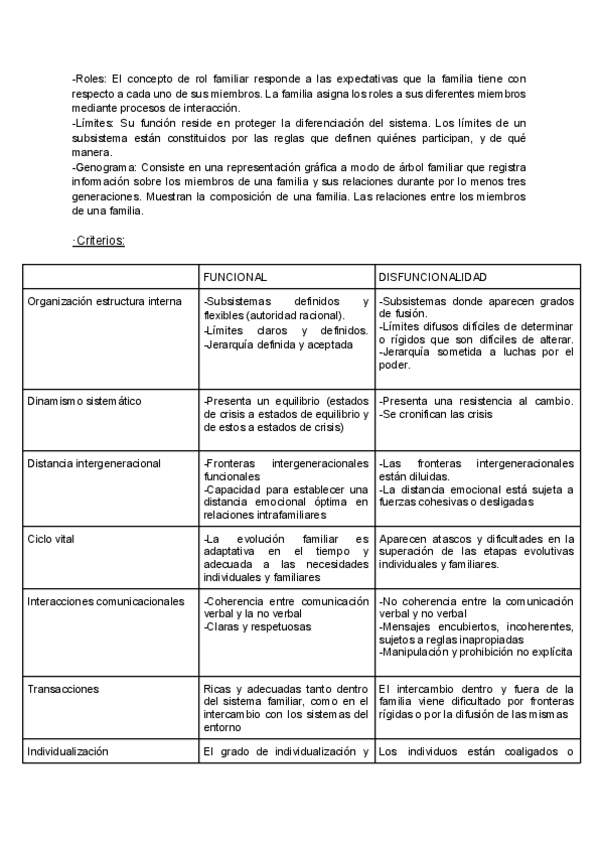 -Roles: El concepto de rol familiar responde a las expectativas que la familia tiene con respecto a cada uno de sus miembros. La familia asigna los roles a sus diferentes miembros mediante procesos de interacción.
-Límites: Su función reside en proteger la diferenciación del sistema. Los límites de un subsistema están constituidos por las reglas que definen quiénes participan, y de qué manera.
-Genograma: Consiste en una representación gráfica a modo de árbol familiar que registra información sobre los miembros de una familia y sus relaciones durante por lo menos tres generaciones. Muestran la composición de una familia. Las relaciones entre los miembros de una familia.

·Criterios:

| | FUNCIONAL | DISFUNCIONALIDAD |
|---|---|---|
| Organización estructura interna | -Subsistemas definidos y flexibles (autoridad racional). -Límites claros y definidos. -Jerarquía definida y aceptada | -Subsistemas donde aparecen grados de fusión. -Límites difusos difíciles de determinar o rígidos que son difíciles de alterar. -Jerarquía sometida a luchas por el poder. |
| Dinamismo sistemático | -Presenta un equilibrio (estados de crisis a estados de equilibrio y de estos a estados de crisis) | -Presenta una resistencia al cambio. -Se cronifican las crisis |
| Distancia intergeneracional | -Fronteras intergeneracionales funcionales -Capacidad para establecer una distancia emocional óptima en relaciones intrafamiliares | -Las fronteras intergeneracionales están diluidas. -La distancia emocional está sujeta a fuerzas cohesivas o desligadas |
| Ciclo vital | -La evolución familiar es adaptativa en el tiempo y adecuada a las necesidades individuales y familiares | Aparecen atascos y dificultades en la superación de las etapas evolutivas individuales y familiares. |
| Interacciones comunicacionales | -Coherencia entre comunicación verbal y la no verbal -Claras y respetuosas | -No coherencia entre la comunicación verbal y no verbal -Mensajes encubiertos, incoherentes, sujetos a reglas inapropiadas -Manipulación y prohibición no explícita |
| Transacciones | Ricas y adecuadas tanto dentro del sistema familiar, como en el intercambio con los sistemas del entorno | El intercambio dentro y fuera de la familia viene dificultado por fronteras rígidas o por la difusión de las mismas |
| Individualización | El grado de individualización y | Los individuos están coaligados o |